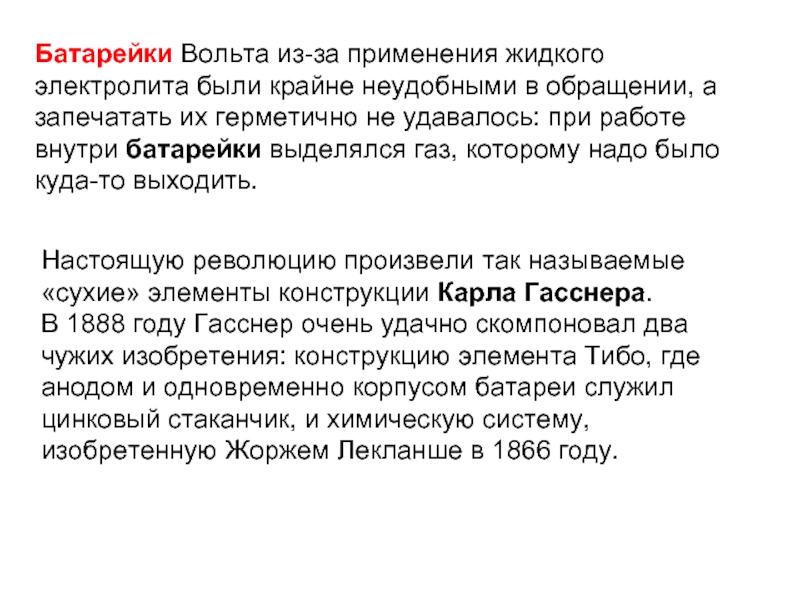 Батарейки Вольта из-за применения жидкого электролита были крайне неудобными в обращении, а запечатать их герметично не удавалось: при работе внутри батарейки выделялся газ, которому надо было куда-то выходить.

Настоящую революцию произвели так называемые «сухие» элементы конструкции Карла Гасснера.
В 1888 году Гасснер очень удачно скомпоновал два чужих изобретения: конструкцию элемента Тибо, где анодом и одновременно корпусом батареи служил цинковый стаканчик, и химическую систему, изобретенную Жоржем Лекланше в 1866 году.